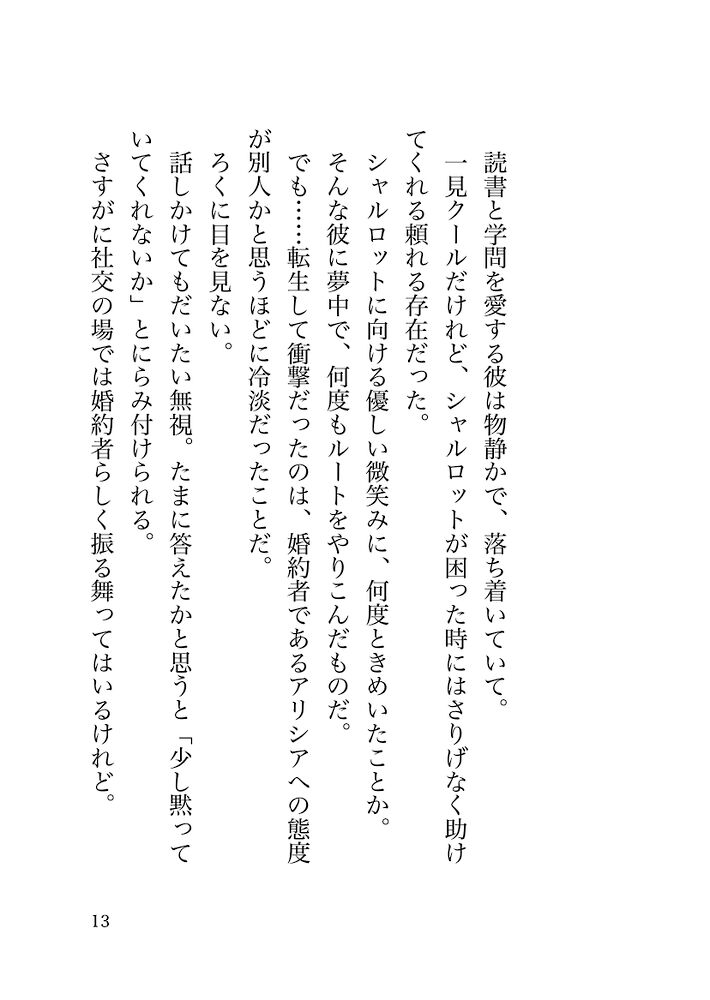 読書と学問を愛する彼は物静かで、落ち着いていて。

一見クールだけれど、シャルロットが困った時にはさりげなく助けてくれる頼れる存在だった。

シャルロットに向ける優しい微笑みに、何度ときめいたことか。

そんな彼に夢中で、何度もルートをやりこんだものだ。

でも……転生して衝撃だったのは、婚約者であるアリシアへの態度が別人かと思うほどに冷淡だったことだ。

ろくに目を見ない。

話しかけてもだいたい無視。たまに答えたかと思うと「少し黙っていてくれないか」とにらみ付けられる。

さすがに社交の場では婚約者らしく振る舞ってはいるけれど。

13